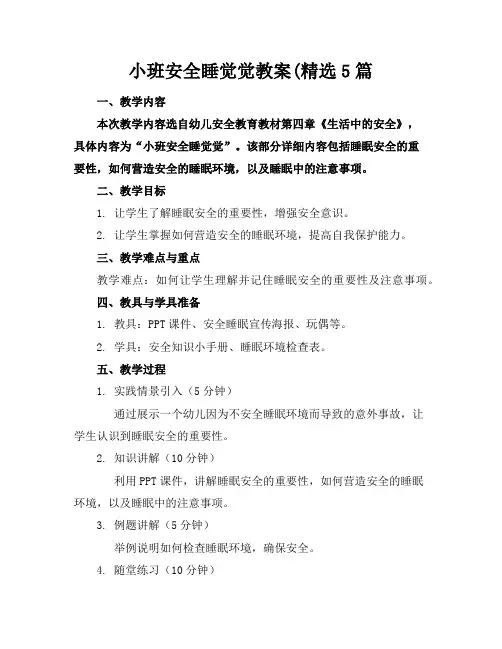 小班安全睡觉觉教案(精选5篇

一、教学内容

本次教学内容选自幼儿安全教育教材第四章《生活中的安全》，具体内容为“小班安全睡觉觉”。该部分详细内容包括睡眠安全的重要性，如何营造安全的睡眠环境，以及睡眠中的注意事项。

二、教学目标

1. 让学生了解睡眠安全的重要性，增强安全意识。

2. 让学生掌握如何营造安全的睡眠环境，提高自我保护能力。

三、教学难点与重点

教学难点：如何让学生理解并记住睡眠安全的重要性及注意事项。

四、教具与学具准备

1. 教具：PPT课件、安全睡眠宣传海报、玩偶等。

2. 学具：安全知识小手册、睡眠环境检查表。

五、教学过程

1. 实践情景引入（5分钟）

通过展示一个幼儿因为不安全睡眠环境而导致的意外事故，让学生认识到睡眠安全的重要性。

2. 知识讲解（10分钟）

利用PPT课件，讲解睡眠安全的重要性，如何营造安全的睡眠环境，以及睡眠中的注意事项。

3. 例题讲解（5分钟）

举例说明如何检查睡眠环境，确保安全。

4. 随堂练习（10分钟）